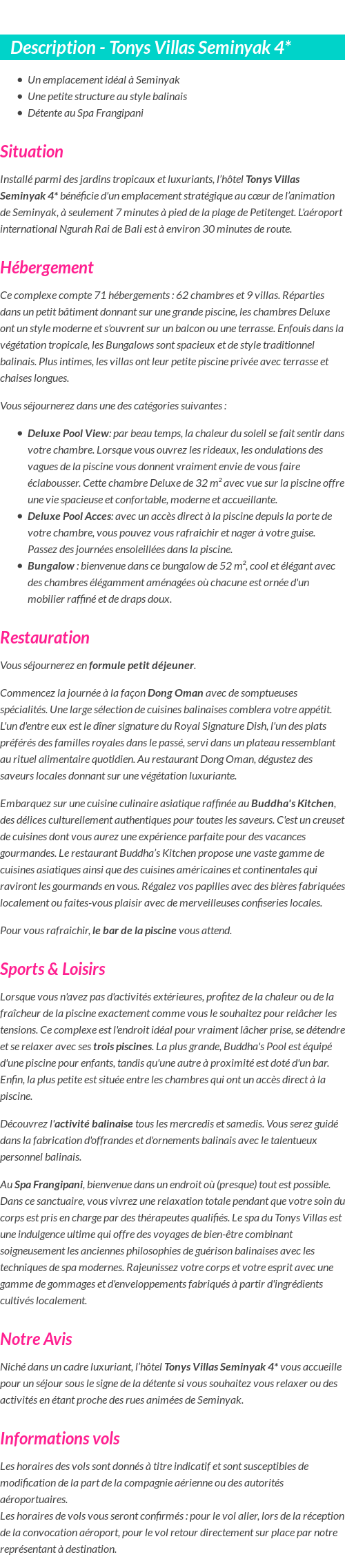 Description - Tonys Villas Seminyak 4*

- Un emplacement idéal à Seminyak
- Une petite structure au style balinais
- Détente au Spa Frangipani

Situation

Installé parmi des jardins tropicaux et luxuriants, l'hôtel Tonys Villas Seminyak 4* bénéficie d'un emplacement stratégique au cœur de l'animation de Seminyak, à seulement 7 minutes à pied de la plage de Petitenget. L'aéroport international Ngurah Rai de Bali est à environ 30 minutes de route.

Hébergement

Ce complexe compte 71 hébergements : 62 chambres et 9 villas. Réparties dans un petit bâtiment donnant sur une grande piscine, les chambres Deluxe ont un style moderne et s'ouvrent sur un balcon ou une terrasse. Enfouis dans la végétation tropicale, les Bungalows sont spacieux et de style traditionnel balinais. Plus intimes, les villas ont leur petite piscine privée avec terrasse et chaises longues.

Vous séjournerez dans une des catégories suivantes :

- Deluxe Pool View: par beau temps, la chaleur du soleil se fait sentir dans votre chambre. Lorsque vous ouvrez les rideaux, les ondulations des vagues de la piscine vous donnent vraiment envie de vous faire éclabousser. Cette chambre Deluxe de 32 m² avec vue sur la piscine offre une vie spacieuse et confortable, moderne et accueillante.
- Deluxe Pool Acces: avec un accès direct à la piscine depuis la porte de votre chambre, vous pouvez vous rafraichir et nager à votre guise. Passez des journées ensoleillées dans la piscine.
- Bungalow : bienvenue dans ce bungalow de 52 m², cool et élégant avec des chambres élégamment aménagées où chacune est ornée d'un mobilier raffiné et de draps doux.

Restauration

Vous séjournerez en formule petit déjeuner.

Commencez la journée à la façon Dong Oman avec de somptueuses spécialités. Une large sélection de cuisines balinaises comblera votre appétit. L'un d'entre eux est le dîner signature du Royal Signature Dish, l'un des plats préférés des familles royales dans le passé, servi dans un plateau ressemblant au rituel alimentaire quotidien. Au restaurant Dong Oman, dégustez des saveurs locales donnant sur une végétation luxuriante.

Embarquez sur une cuisine culinaire asiatique raffinée au Buddha's Kitchen, des délices culturellement authentiques pour toutes les saveurs. C'est un creuset de cuisines dont vous aurez une expérience parfaite pour des vacances gourmandes. Le restaurant Buddha's Kitchen propose une vaste gamme de cuisines asiatiques ainsi que des cuisines américaines et continentales qui raviront les gourmands en vous. Régalez vos papilles avec des bières fabriquées localement ou faites-vous plaisir avec de merveilleuses confiseries locales.

Pour vous rafraichir, le bar de la piscine vous attend.

Sports & Loisirs

Lorsque vous n'avez pas d'activités extérieures, profitez de la chaleur ou de la fraîcheur de la piscine exactement comme vous le souhaitez pour relâcher les tensions. Ce complexe est l'endroit idéal pour vraiment lâcher prise, se détendre et se relaxer avec ses trois piscines. La plus grande, Buddha's Pool est équipé d'une piscine pour enfants, tandis qu'une autre à proximité est doté d'un bar. Enfin, la plus petite est située entre les chambres qui ont un accès direct à la piscine.

Découvrez l'activité balinaise tous les mercredis et samedis. Vous serez guidé dans la fabrication d'offrandes et d'ornements balinais avec le talentueux personnel balinais.

Au Spa Frangipani, bienvenue dans un endroit où (presque) tout est possible. Dans ce sanctuaire, vous vivrez une relaxation totale pendant que votre soin du corps est pris en charge par des thérapeutes qualifiés. Le spa du Tonys Villas est une indulgence ultime qui offre des voyages de bien-être combinant soigneusement les anciennes philosophies de guérison balinaises avec les techniques de spa modernes. Rajeunissez votre corps et votre esprit avec une gamme de gommages et d'enveloppements fabriqués à partir d'ingrédients cultivés localement.

Notre Avis

Niché dans un cadre luxuriant, l'hôtel Tonys Villas Seminyak 4* vous accueille pour un séjour sous le signe de la détente si vous souhaitez vous relaxer ou des activités en étant proche des rues animées de Seminyak.

Informations vols

Les horaires des vols sont donnés à titre indicatif et sont susceptibles de modification de la part de la compagnie aérienne ou des autorités aéroportuaires.
Les horaires de vols vous seront confirmés : pour le vol aller, lors de la réception de la convocation aéroport, pour le vol retour directement sur place par notre représentant à destination.